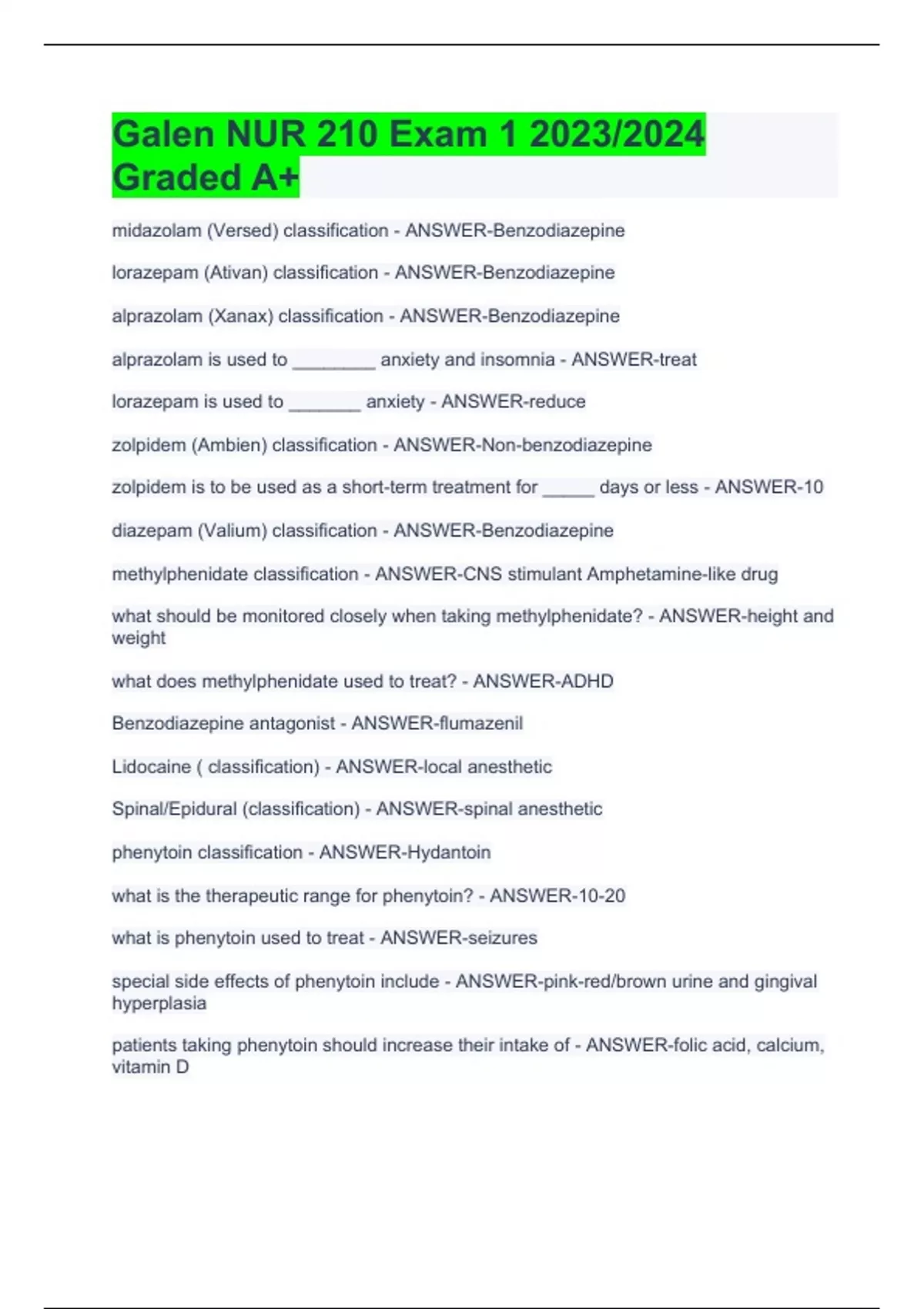 Galen NUR 210 Exam 1 2023/2024 Graded A+

midazolam (Versed) classification - ANSWER-Benzodiazepine

lorazepam (Ativan) classification - ANSWER-Benzodiazepine

alprazolam (Xanax) classification - ANSWER-Benzodiazepine

alprazolam is used to ________ anxiety and insomnia - ANSWER-treat

lorazepam is used to _______ anxiety - ANSWER-reduce

zolpidem (Ambien) classification - ANSWER-Non-benzodiazepine

zolpidem is to be used as a short-term treatment for _____ days or less - ANSWER-10

diazepam (Valium) classification - ANSWER-Benzodiazepine

methylphenidate classification - ANSWER-CNS stimulant Amphetamine-like drug

what should be monitored closely when taking methylphenidate? - ANSWER-height and weight

what does methylphenidate used to treat? - ANSWER-ADHD

Benzodiazepine antagonist - ANSWER-flumazenil

Lidocaine ( classification) - ANSWER-local anesthetic

Spinal/Epidural (classification) - ANSWER-spinal anesthetic

phenytoin classification - ANSWER-Hydantoin

what is the therapeutic range for phenytoin? - ANSWER-10-20

what is phenytoin used to treat - ANSWER-seizures

special side effects of phenytoin include - ANSWER-pink-red/brown urine and gingival hyperplasia

patients taking phenytoin should increase their intake of - ANSWER-folic acid, calcium, vitamin D